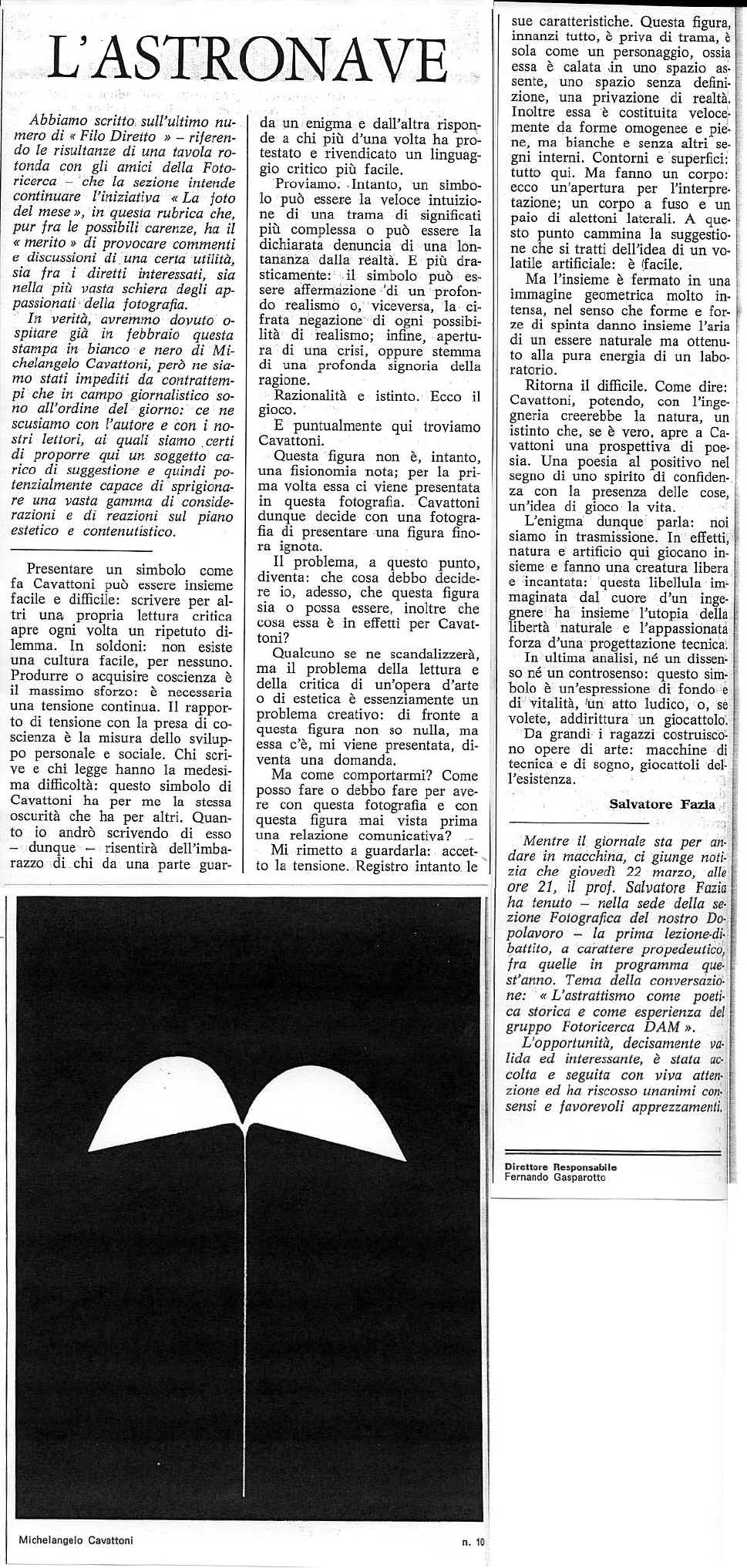 L'ASTRONAVE

Abbiamo scritto sull'ultimo numero di « Filo Diretto » – riferendo le risultanze di una tavola rotonda con gli amici della Fotoricerca – che la sezione intende continuare l'iniziativa « La foto del mese », in questa rubrica che, pur fra le possibili carenze, ha il « merito » di provocare commenti e discussioni di una certa utilità, sia fra i diretti interessati, sia nella più vasta schiera degli appassionati della fotografia.

In verità, avremmo dovuto ospitare già in febbraio questa stampa in bianco e nero di Michelangelo Cavattoni, però ne siamo stati impediti da contrattempi che in campo giornalistico sono all'ordine del giorno: ce ne scusiamo con l'autore e con i nostri lettori, ai quali siamo certi di proporre qui un soggetto carico di suggestione e quindi potenzialmente capace di sprigionare una vasta gamma di considerazioni e di reazioni sul piano estetico e contenutistico.

Presentare un simbolo come fa Cavattoni può essere insieme facile e difficile: scrivere per altri una propria lettura critica apre ogni volta un ripetuto dilemma. In soldoni: non esiste una cultura facile, per nessuno. Produrre o acquisire coscienza è il massimo sforzo: è necessaria una tensione continua. Il rapporto di tensione con la presa di coscienza è la misura dello sviluppo personale e sociale. Chi scrive e chi legge hanno la medesima difficoltà: questo simbolo di Cavattoni ha per me la stessa oscurità che ha per altri. Quanto io andrò scrivendo di esso – dunque – risentirà dell'imbarazzo di chi da una parte guarda un enigma e dall'altra risponde a chi più d'una volta ha protestato e rivendicato un linguaggio critico più facile.

Proviamo. Intanto, un simbolo può essere la veloce intuizione di una trama di significati più complessa o può essere la dichiarata denuncia di una lontananza dalla realtà. E più drasticamente: il simbolo può essere affermazione di un profondo realismo o, viceversa, la cifrata negazione di ogni possibilità di realismo; infine, apertura di una crisi, oppure stemma di una profonda signoria della ragione.

Razionalità e istinto. Ecco il gioco.

E puntualmente qui troviamo Cavattoni.

Questa figura non è, intanto, una fisionomia nota; per la prima volta essa ci viene presentata in questa fotografia. Cavattoni dunque decide con una fotografia di presentare una figura finora ignota.

Il problema, a questo punto, diventa: che cosa debbo decidere io, adesso, che questa figura sia o possa essere, inoltre che cosa essa è in effetti per Cavattoni?

Qualcuno se ne scandalizzerà, ma il problema della lettura e della critica di un'opera d'arte o di estetica è essenziamente un problema creativo: di fronte a questa figura non so nulla, ma essa c'è, mi viene presentata, diventa una domanda.

Ma come comportarmi? Come posso fare o debbo fare per avere con questa fotografia e con questa figura mai vista prima una relazione comunicativa?

Mi rimetto a guardarla: accetto la tensione. Registro intanto le sue caratteristiche. Questa figura, innanzi tutto, è priva di trama, è sola come un personaggio, ossia essa è calata in uno spazio assente, uno spazio senza definizione, una privazione di realtà. Inoltre essa è costituita velocemente da forme omogenee e piene, ma bianche e senza altri segni interni. Contorni e superfici: tutto qui. Ma fanno un corpo: ecco un'apertura per l'interpretazione; un corpo a fuso e un paio di alettoni laterali. A questo punto cammina la suggestione che si tratti dell'idea di un volatile artificiale: è facile.

Ma l'insieme è fermato in una immagine geometrica molto intensa, nel senso che forme e forze di spinta danno insieme l'aria di un essere naturale ma ottenuto alla pura energia di un laboratorio.

Ritorna il difficile. Come dire: Cavattoni, potendo, con l'ingegneria creerebbe la natura, un istinto che, se è vero, apre a Cavattoni una prospettiva di poesia. Una poesia al positivo nel segno di uno spirito di confidenza con la presenza delle cose, un'idea di gioco la vita.

L'enigma dunque parla: noi siamo in trasmissione. In effetti, natura e artificio qui giocano insieme e fanno una creatura libera e incantata: questa libellula immaginata dal cuore d'un ingegnere ha insieme l'utopia della libertà naturale e l'appassionata forza d'una progettazione tecnica.

In ultima analisi, né un dissenso né un controsenso: questo simbolo è un'espressione di fondo e di vitalità, un atto ludico, o, se volete, addirittura un giocattolo.

Da grandi i ragazzi costruiscono opere di arte: macchine di tecnica e di sogno, giocattoli dell'esistenza.

Salvatore Fazia

Mentre il giornale sta per andare in macchina, ci giunge notizia che giovedì 22 marzo, alle ore 21, il prof. Salvatore Fazia ha tenuto – nella sede della sezione Fotografica del nostro Dopolavoro – la prima lezione-dibattito, a carattere propedeutico, fra quelle in programma quest'anno. Tema della conversazione: « L'astrattismo come poetica storica e come esperienza del gruppo Fotoricerca DAM ».

L'opportunità, decisamente valida ed interessante, è stata accolta e seguita con viva attenzione ed ha riscosso unanimi consensi e favorevoli apprezzamenti.

Direttore Responsabile
Fernando Gasparotto

Michelangelo Cavattoni

n. 10